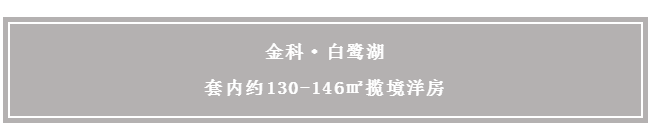 金科·白鹭湖

套内约130-146㎡揽境洋房